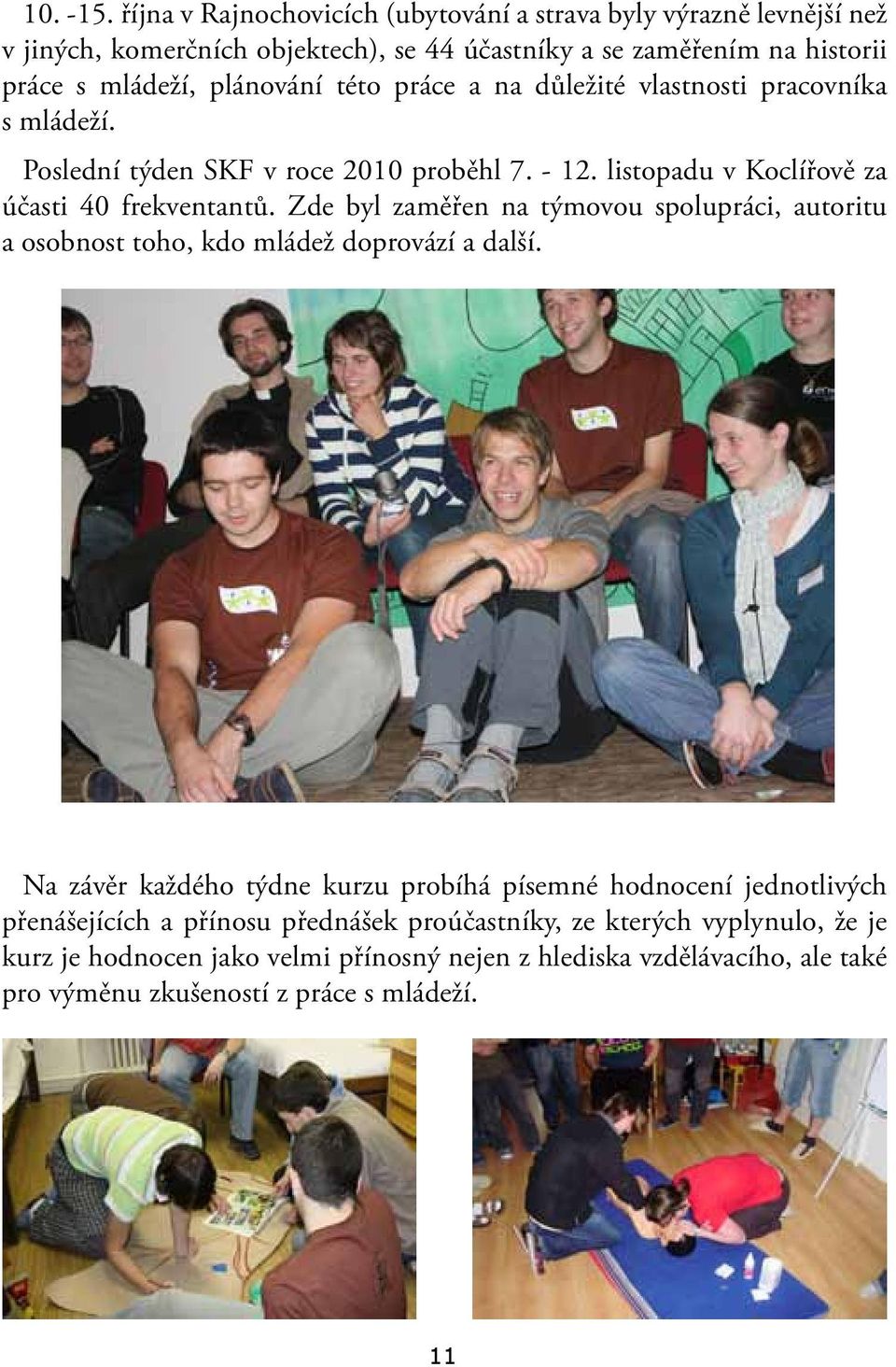 10. -15. října v Rajnochovicích (ubytování a strava byly výrazně levnější než v jiných, komerčních objektech), se 44 účastníky a se zaměřením na historii práce s mládeží, plánování této práce a na důležité vlastnosti pracovníka s mládeží.

Poslední týden SKF v roce 2010 proběhl 7. - 12. listopadu v Koclířově za účasti 40 frekventantů. Zde byl zaměřen na týmovou spolupráci, autoritu a osobnost toho, kdo mládež doprovází a další.

Na závěr každého týdne kurzu probíhá písemné hodnocení jednotlivých přenášejících a přínosu přednášek proúčastníky, ze kterých vyplynulo, že je kurz je hodnocen jako velmi přínosný nejen z hlediska vzdělávacího, ale také pro výměnu zkušeností z práce s mládeží.

11